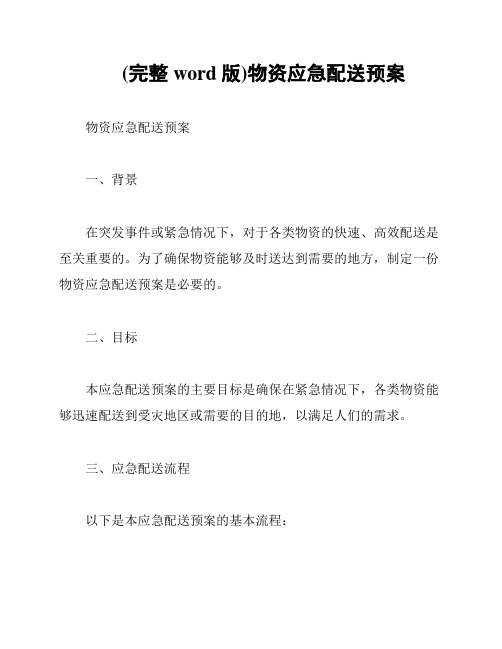 (完整 word 版)物资应急配送预案

物资应急配送预案

一、背景

在突发事件或紧急情况下，对于各类物资的快速、高效配送是至关重要的。为了确保物资能够及时送达到需要的地方，制定一份物资应急配送预案是必要的。

二、目标

本应急配送预案的主要目标是确保在紧急情况下，各类物资能够迅速配送到受灾地区或需要的目的地，以满足人们的需求。

三、应急配送流程

以下是本应急配送预案的基本流程：